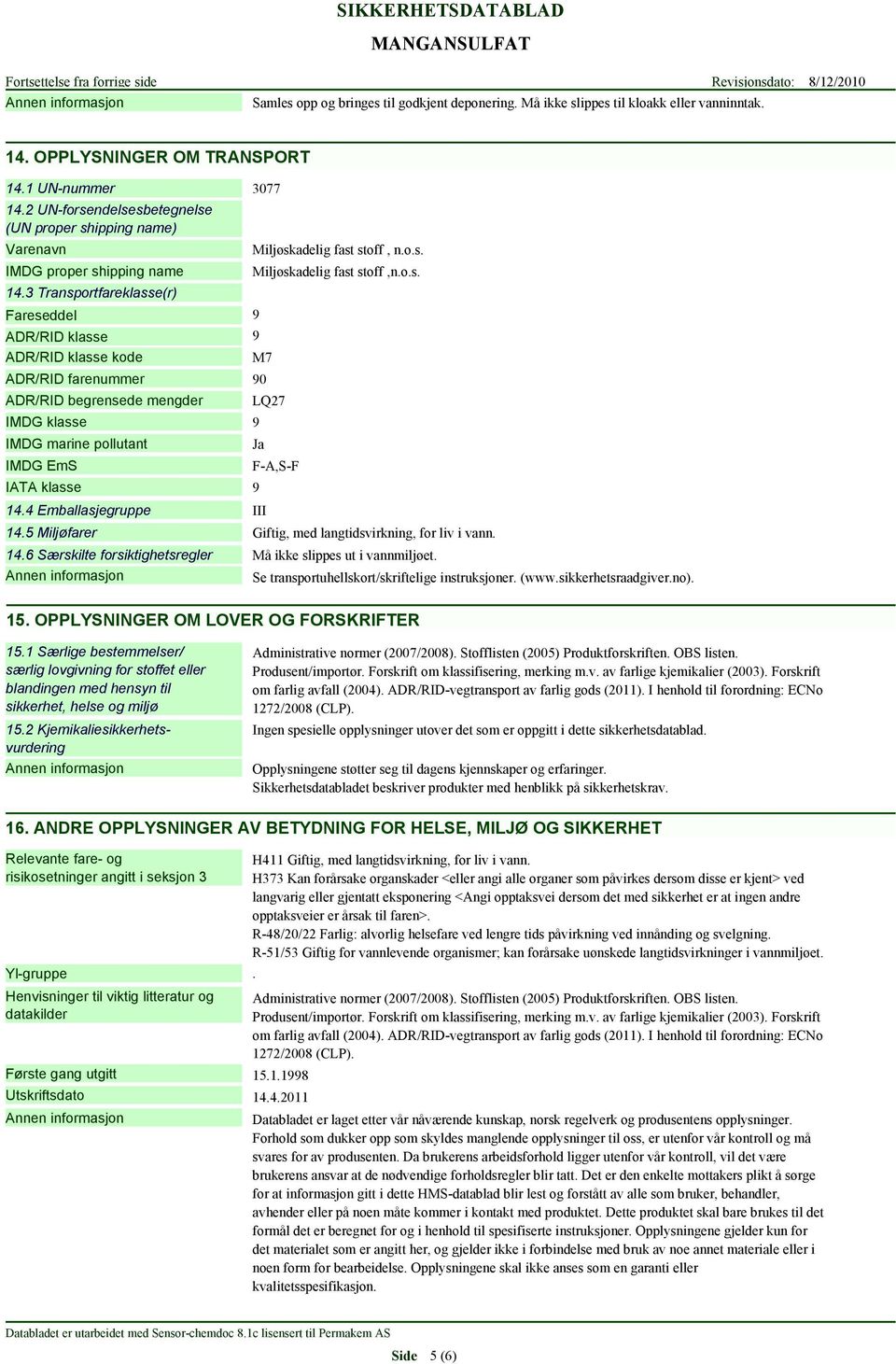 SIKKERHETSDATABLAD
MANGANSULFAT

Fortsettelse fra forrige side Revisjonsdato: 8/12/2010

Annen informasjon Samles opp og bringes til godkjent deponering. Må ikke slippes til kloakk eller vanninntak.

14. OPPLYSNINGER OM TRANSPORT

14.1 UN-nummer 3077
14.2 UN-forsendelsesbetegnelse (UN proper shipping name)
Varenavn Miljøskadelig fast stoff , n.o.s.
IMDG proper shipping name Miljøskadelig fast stoff ,n.o.s.
14.3 Transportfareklasse(r)
Fareseddel 9
ADR/RID klasse 9
ADR/RID klasse kode M7
ADR/RID farenummer 90
ADR/RID begrensede mengder LQ27
IMDG klasse 9
IMDG marine pollutant Ja
IMDG EmS F-A,S-F
IATA klasse 9
14.4 Emballasjegruppe III
14.5 Miljøfarer Giftig, med langtidsvirkning, for liv i vann.
14.6 Særskilte forsiktighetsregler Må ikke slippes ut i vannmiljøet.
Annen informasjon Se transportuhellskort/skriftelige instruksjoner. (www.sikkerhetsraadgiver.no).

15. OPPLYSNINGER OM LOVER OG FORSKRIFTER

15.1 Særlige bestemmelser/ særlig lovgivning for stoffet eller blandingen med hensyn til sikkerhet, helse og miljø Administrative normer (2007/2008). Stofflisten (2005) Produktforskriften. OBS listen. Produsent/importør. Forskrift om klassifisering, merking m.v. av farlige kjemikalier (2003). Forskrift om farlig avfall (2004). ADR/RID-vegtransport av farlig gods (2011). I henhold til forordning: ECNo 1272/2008 (CLP).
15.2 Kjemikaliesikkerhetsvurdering Ingen spesielle opplysninger utover det som er oppgitt i dette sikkerhetsdatablad.
Annen informasjon Opplysningene støtter seg til dagens kjennskaper og erfaringer. Sikkerhetsdatabladet beskriver produkter med henblikk på sikkerhetskrav.

16. ANDRE OPPLYSNINGER AV BETYDNING FOR HELSE, MILJØ OG SIKKERHET

Relevante fare- og risikosetninger angitt i seksjon 3 H411 Giftig, med langtidsvirkning, for liv i vann.
H373 Kan forårsake organskader <eller angi alle organer som påvirkes dersom disse er kjent> ved langvarig eller gjentatt eksponering <Angi opptaksvei dersom det med sikkerhet er at ingen andre opptaksveier er årsak til faren>.
R-48/20/22 Farlig: alvorlig helsefare ved lengre tids påvirkning ved innånding og svelgning.
R-51/53 Giftig for vannlevende organismer; kan forårsake uønskede langtidsvirkninger i vannmiljøet.
Yl-gruppe .
Henvisninger til viktig litteratur og datakilder Administrative normer (2007/2008). Stofflisten (2005) Produktforskriften. OBS listen. Produsent/importør. Forskrift om klassifisering, merking m.v. av farlige kjemikalier (2003). Forskrift om farlig avfall (2004). ADR/RID-vegtransport av farlig gods (2011). I henhold til forordning: ECNo 1272/2008 (CLP).
Første gang utgitt 15.1.1998
Utskriftsdato 14.4.2011
Annen informasjon Databladet er laget etter vår nåværende kunskap, norsk regelverk og produsentens opplysninger. Forhold som dukker opp som skyldes manglende opplysninger til oss, er utenfor vår kontroll og må svares for av produsenten. Da brukerens arbeidsforhold ligger utenfor vår kontroll, vil det være brukerens ansvar at de nødvendige forholdsregler blir tatt. Det er den enkelte mottakers plikt å sørge for at informasjon gitt i dette HMS-datablad blir lest og forstått av alle som bruker, behandler, avhender eller på noen måte kommer i kontakt med produktet. Dette produktet skal bare brukes til det formål det er beregnet for og i henhold til spesifiserte instruksjoner. Opplysningene gjelder kun for det materialet som er angitt her, og gjelder ikke i forbindelse med bruk av noe annet materiale eller i noen form for bearbeidelse. Opplysningene skal ikke anses som en garanti eller kvalitetsspesifikasjon.

Databladet er utarbeidet med Sensor-chemdoc 8.1c lisensert til Permakem AS

Side 5 (6)